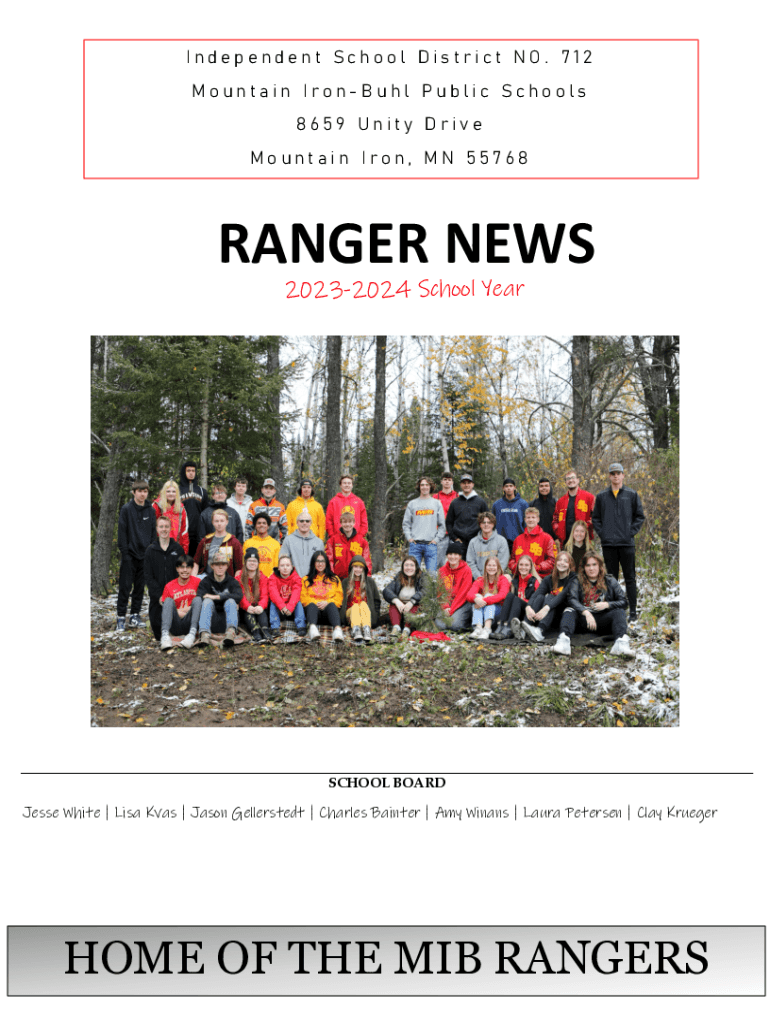 Independent School District NO. 712
Mountain Iron-Buhl Public Schools
8659 Unity Drive
Mountain Iron, MN 55768

RANGER NEWS

2023-2024 School Year

SCHOOL BOARD

Jesse White | Lisa Kvas | Jason Gellerstedt | Charles Bainter | Amy Winans | Laura Petersen | Clay Krueger

HOME OF THE MIB RANGERS